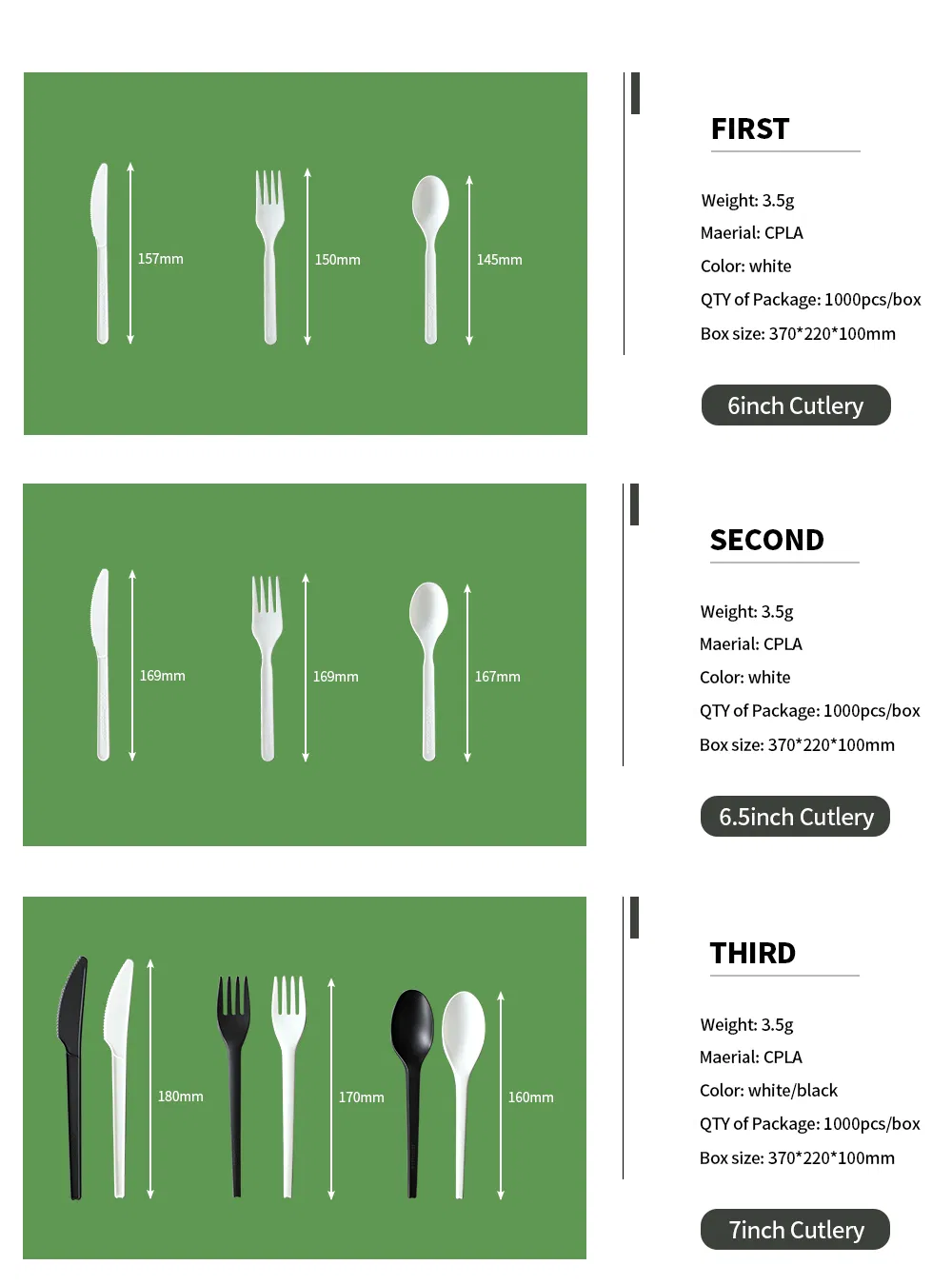 157mm

150mm

145mm

FIRST

Weight: 3.5g

Maerial: CPLA

Color: white

QTY of Package: 1000pcs/box

Box size: 370*220*100mm

6inch Cutlery

169mm

169mm

167mm

SECOND

Weight: 3.5g

Maerial: CPLA

Color: white

QTY of Package: 1000pcs/box

Box size: 370*220*100mm

6.5inch Cutlery

180mm

170mm

160mm

THIRD

Weight: 3.5g

Maerial: CPLA

Color: white/black

QTY of Package: 1000pcs/box

Box size: 370*220*100mm

7inch Cutlery